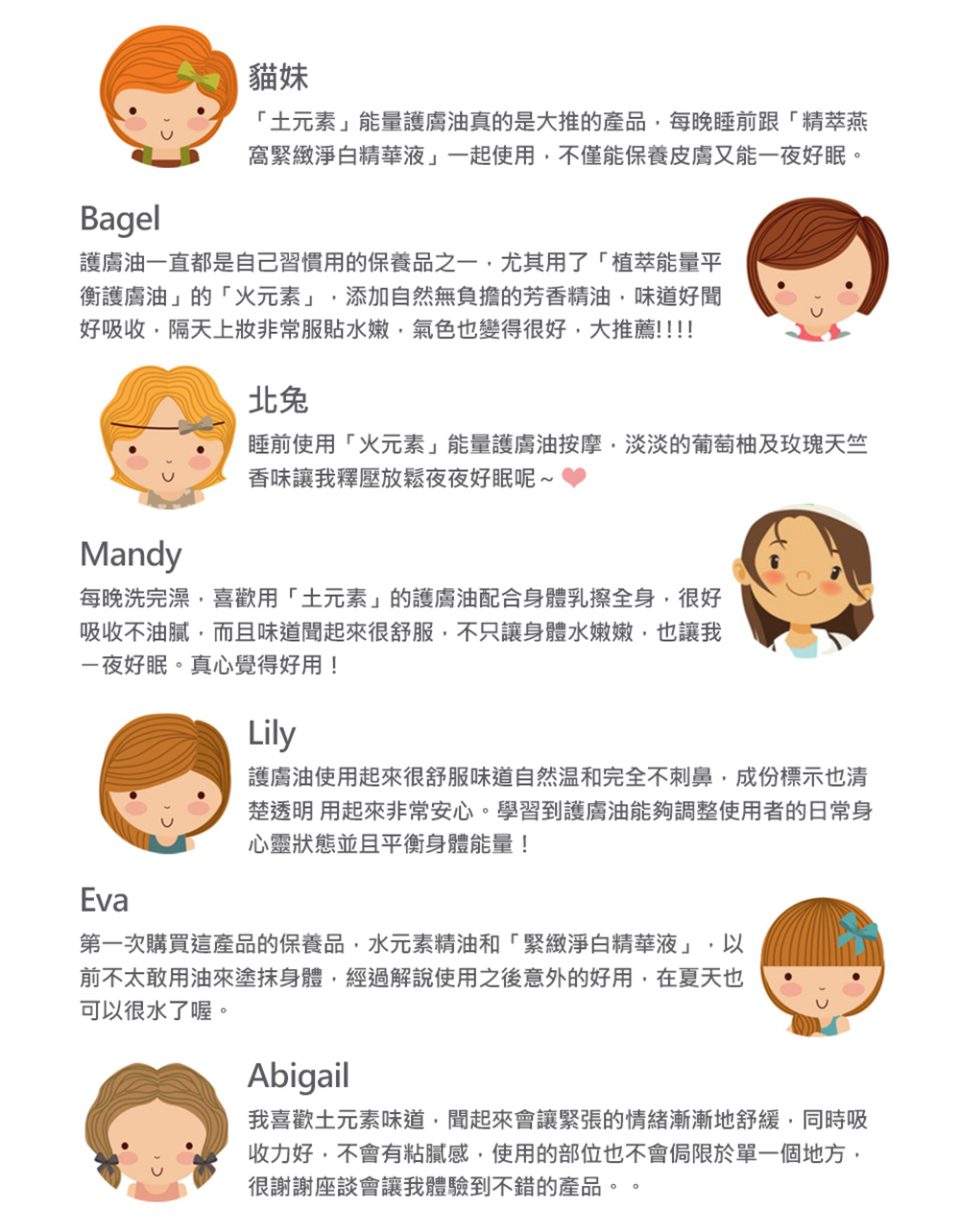 貓妹

「土元素」能量護膚油真的是大推的產品，每晚睡前跟「精萃燕窩緊緻淨白精華液」一起使用，不僅能保養皮膚又能一夜好眠。

Bagel

護膚油一直都是自己習慣用的保養品之一，尤其用了「植萃能量平衡護膚油」的「火元素」，添加自然無負擔的芳香精油，味道好聞好吸收，隔天上妝非常服貼水嫩，氣色也變得很好，大推薦!!!!

北兔

睡前使用「火元素」能量護膚油按摩，淡淡的葡萄柚及玫瑰天竺香味讓我釋壓放鬆夜夜好眠呢～

Mandy

每晚洗完澡，喜歡用「土元素」的護膚油配合身體乳擦全身，很好吸收不油膩，而且味道聞起來很舒服，不只讓身體水嫩嫩，也讓我一夜好眠。真心覺得好用！

Lily

護膚油使用起來很舒服味道自然温和完全不刺鼻，成份標示也清楚透明 用起來非常安心。學習到護膚油能夠調整使用者的日常身心靈狀態並且平衡身體能量！

Eva

第一次購買這產品的保養品，水元素精油和「緊緻淨白精華液」，以前不太敢用油來塗抹身體，經過解說使用之後意外的好用，在夏天也可以很水了喔。

Abigail

我喜歡土元素味道，聞起來會讓緊張的情緒漸漸地舒緩，同時吸收力好，不會有粘膩感，使用的部位也不會侷限於單一個地方，很謝謝座談會讓我體驗到不錯的產品。。